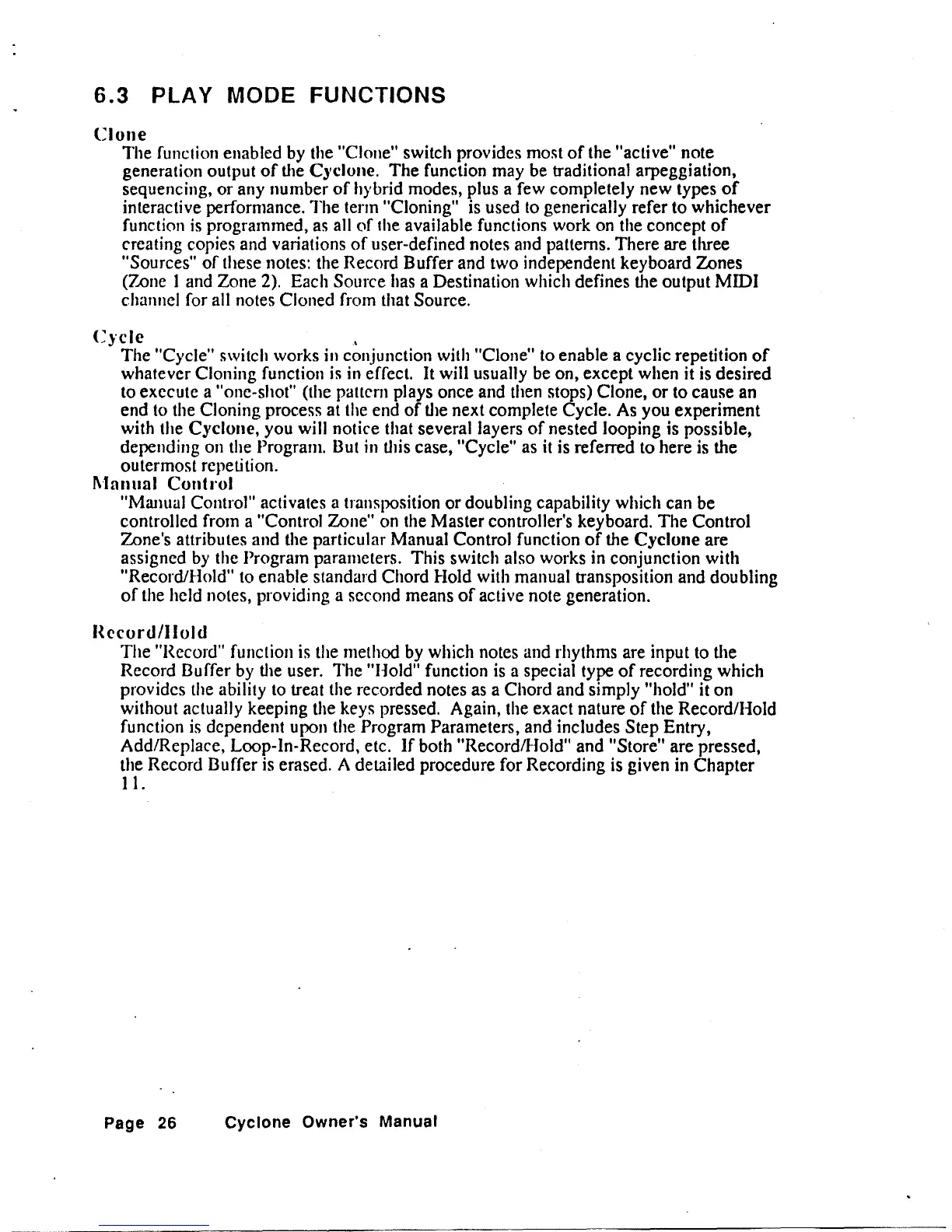 6.3 PLAY MODE FUNCTIONS

Clone

The function enabled by the "Clone" switch provides most of the "active" note generation output of the Cyclone. The function may be traditional arpeggiation, sequencing, or any number of hybrid modes, plus a few completely new types of interactive performance. The term "Cloning" is used to generically refer to whichever function is programmed, as all of the available functions work on the concept of creating copies and variations of user-defined notes and patterns. There are three "Sources" of these notes: the Record Buffer and two independent keyboard Zones (Zone 1 and Zone 2). Each Source has a Destination which defines the output MIDI channel for all notes Cloned from that Source.

Cycle

The "Cycle" switch works in conjunction with "Clone" to enable a cyclic repetition of whatever Cloning function is in effect. It will usually be on, except when it is desired to execute a "one-shot" (the pattern plays once and then stops) Clone, or to cause an end to the Cloning process at the end of the next complete Cycle. As you experiment with the Cyclone, you will notice that several layers of nested looping is possible, depending on the Program. But in this case, "Cycle" as it is referred to here is the outermost repetition.

Manual Control

"Manual Control" activates a transposition or doubling capability which can be controlled from a "Control Zone" on the Master controller's keyboard. The Control Zone's attributes and the particular Manual Control function of the Cyclone are assigned by the Program parameters. This switch also works in conjunction with "Record/Hold" to enable standard Chord Hold with manual transposition and doubling of the held notes, providing a second means of active note generation.

Record/Hold

The "Record" function is the method by which notes and rhythms are input to the Record Buffer by the user. The "Hold" function is a special type of recording which provides the ability to treat the recorded notes as a Chord and simply "hold" it on without actually keeping the keys pressed. Again, the exact nature of the Record/Hold function is dependent upon the Program Parameters, and includes Step Entry, Add/Replace, Loop-In-Record, etc. If both "Record/Hold" and "Store" are pressed, the Record Buffer is erased. A detailed procedure for Recording is given in Chapter 11.

Page 26 Cyclone Owner's Manual